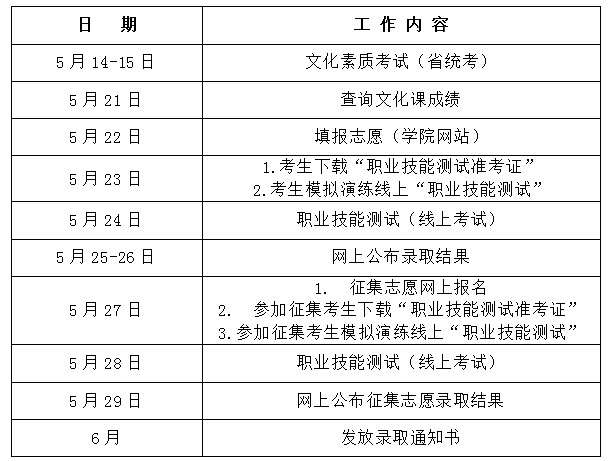 | 日　期 | 工作内容 |
|---|---|
| 5月14-15日 | 文化素质考试（省统考） |
| 5月21日 | 查询文化课成绩 |
| 5月22日 | 填报志愿（学院网站） |
| 5月23日 | 1.考生下载“职业技能测试准考证” 2.考生模拟演练线上“职业技能测试” |
| 5月24日 | 职业技能测试（线上考试） |
| 5月25-26日 | 网上公布录取结果 |
| 5月27日 | 1.　征集志愿网上报名 2.　参加征集考生下载“职业技能测试准考证” 3.参加征集考生模拟演练线上“职业技能测试” |
| 5月28日 | 职业技能测试（线上考试） |
| 5月29日 | 网上公布征集志愿录取结果 |
| 6月 | 发放录取通知书 |